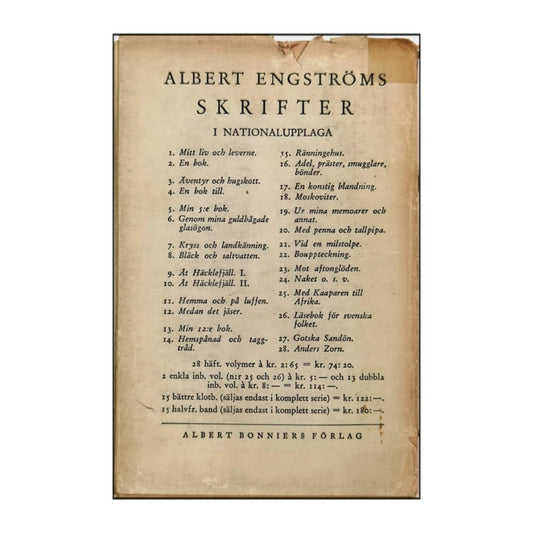 ALBERT ENGSTRÖMS
SKRIFTER
I NATIONALUPPLAGA

1. Mitt liv och leverne.
2. En bok.

3. Äventyr och hugskott.
4. En bok till.

5. Min 5:e bok.
6. Genom mina guldbågade glasögon.

7. Kryss och landkänning.
8. Bläck och saltvatten.

9. Åt Häcklefjäll. I.
10. Åt Häcklefjäll. II.

11. Hemma och på luffen.
12. Medan det jäser.

13. Min 12:e bok.
14. Hemspånad och taggtråd.

15. Ränningehus.
16. Adel, präster, smugglare, bönder.

17. En konstig blandning.
18. Moskoviter.

19. Ur mina memoarer och annat.
20. Med penna och tallpipa.

21. Vid en milstolpe.
22. Bouppteckning.

23. Mot aftonglöden.
24. Naket o. s. v.

25. Med Kaaparen till Afrika.

26. Läsebok för svenska folket.

27. Gotska Sandön.
28. Anders Zorn.

28 häft. volymer à kr. 2: 65 = kr. 74: 20.
2 enkla inb. vol. (n:r 25 och 26) à kr. 5: — och 13 dubbla inb. vol. à kr. 8: — = kr. 114: —.
15 bättre klotb. (säljas endast i komplett serie) = kr. 122: —.
15 halvfr. band (säljas endast i komplett serie) = kr. 180: —.

ALBERT BONNIERS FÖRLAG